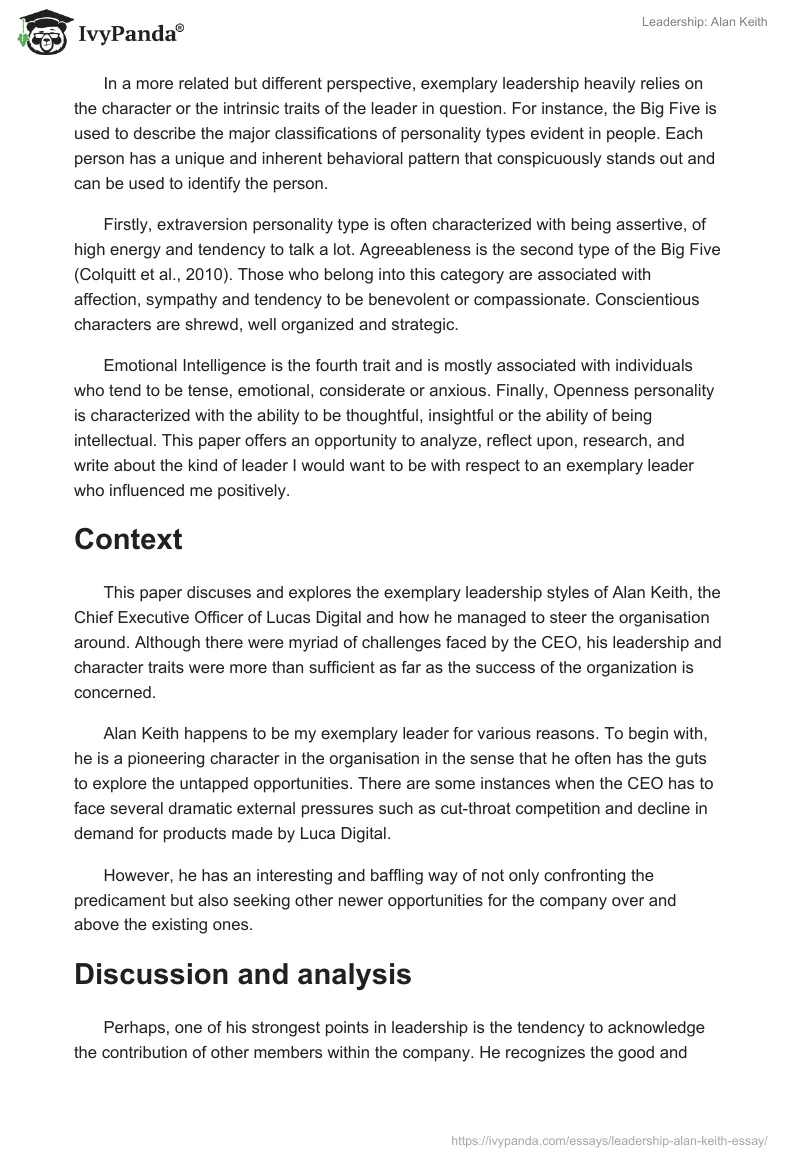 IvyPanda®

Leadership: Alan Keith

In a more related but different perspective, exemplary leadership heavily relies on the character or the intrinsic traits of the leader in question. For instance, the Big Five is used to describe the major classifications of personality types evident in people. Each person has a unique and inherent behavioral pattern that conspicuously stands out and can be used to identify the person.

Firstly, extraversion personality type is often characterized with being assertive, of high energy and tendency to talk a lot. Agreeableness is the second type of the Big Five (Colquitt et al., 2010). Those who belong into this category are associated with affection, sympathy and tendency to be benevolent or compassionate. Conscientious characters are shrewd, well organized and strategic.

Emotional Intelligence is the fourth trait and is mostly associated with individuals who tend to be tense, emotional, considerate or anxious. Finally, Openness personality is characterized with the ability to be thoughtful, insightful or the ability of being intellectual. This paper offers an opportunity to analyze, reflect upon, research, and write about the kind of leader I would want to be with respect to an exemplary leader who influenced me positively.

Context

This paper discuses and explores the exemplary leadership styles of Alan Keith, the Chief Executive Officer of Lucas Digital and how he managed to steer the organisation around. Although there were myriad of challenges faced by the CEO, his leadership and character traits were more than sufficient as far as the success of the organization is concerned.

Alan Keith happens to be my exemplary leader for various reasons. To begin with, he is a pioneering character in the organisation in the sense that he often has the guts to explore the untapped opportunities. There are some instances when the CEO has to face several dramatic external pressures such as cut-throat competition and decline in demand for products made by Luca Digital.

However, he has an interesting and baffling way of not only confronting the predicament but also seeking other newer opportunities for the company over and above the existing ones.

Discussion and analysis

Perhaps, one of his strongest points in leadership is the tendency to acknowledge the contribution of other members within the company. He recognizes the good and

https://ivypanda.com/essays/leadership-alan-keith-essay/